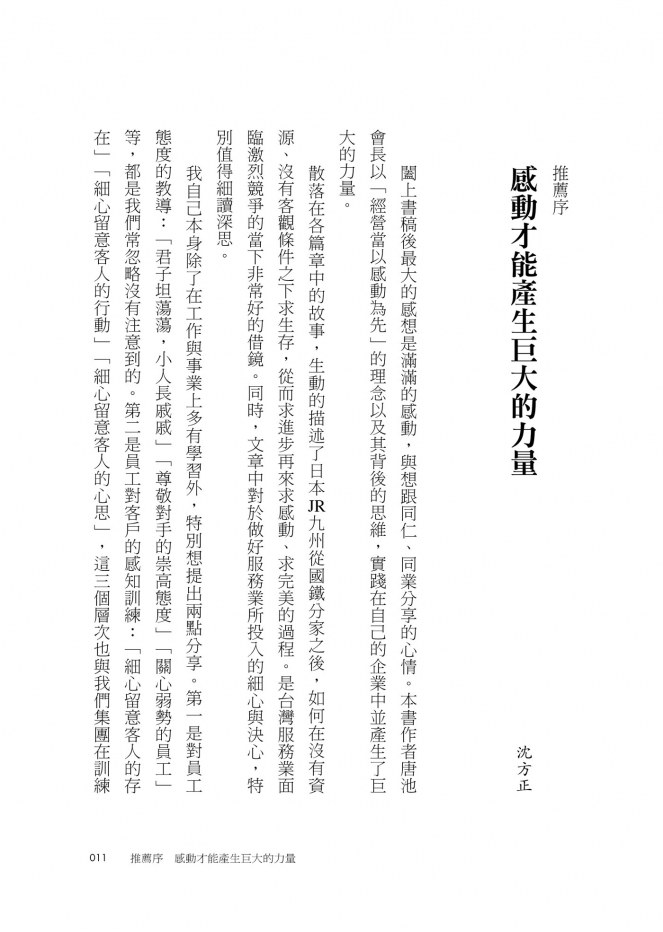 推薦序

感動才能產生巨大的力量

沈方正

闔上書稿後最大的感想是滿滿的感動，與想跟同仁、同業分享的心情。本書作者唐池會長以「經營當以感動為先」的理念以及其背後的思維，實踐在自己的企業中並產生了巨大的力量。

散落在各篇章中的故事，生動的描述了日本JR九州從國鐵分家之後，如何在沒有資源、沒有客觀條件之下求生存，從而求進步再來求感動、求完美的過程。是台灣服務業面臨激烈競爭的當下非常好的借鏡。同時，文章中對於做好服務業所投入的細心與決心，特別值得細讀深思。

我自己本身除了在工作與事業上多有學習外，特別想提出兩點分享。第一是對員工態度的教導：「君子坦蕩蕩，小人長戚戚」「尊敬對手的崇高態度」「關心弱勢的員工」等，都是我們常忽略沒有注意到的。第二是員工對客戶的感知訓練：「細心留意客人的存在」「細心留意客人的行動」「細心留意客人的心思」，這三個層次也與我們集團在訓練

011　推薦序　感動才能產生巨大的力量